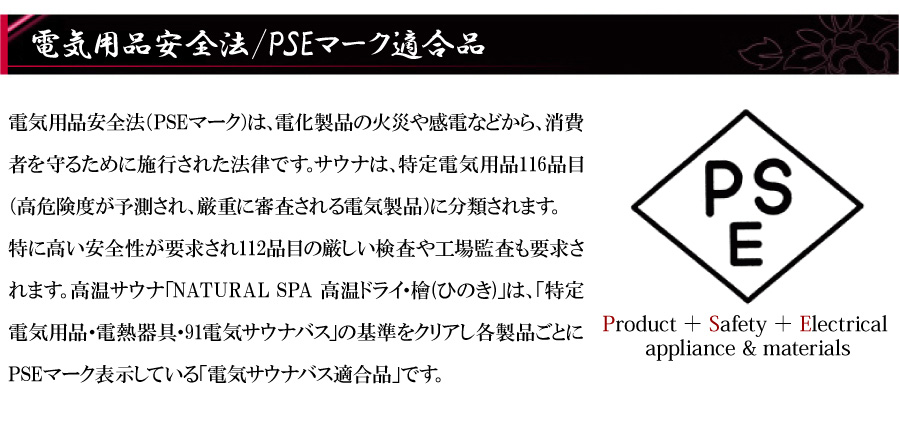 電気用品安全法/PSEマーク適合品

電気用品安全法(PSEマーク)は、電化製品の火災や感電などから、消費者を守るために施行された法律です。サウナは、特定電気用品116品目(高危険度が予測され、厳重に審査される電気製品)に分類されます。

特に高い安全性が要求され112品目の厳しい検査や工場監査も要求されます。高温サウナ「NATURAL SPA 高温ドライ・檜(ひのき)」は、「特定電気用品・電熱器具・91電気サウナバス」の基準をクリアし各製品ごとにPSEマーク表示している「電気サウナバス適合品」です。

PS
E

Product ＋ Safety ＋ Electrical appliance & materials